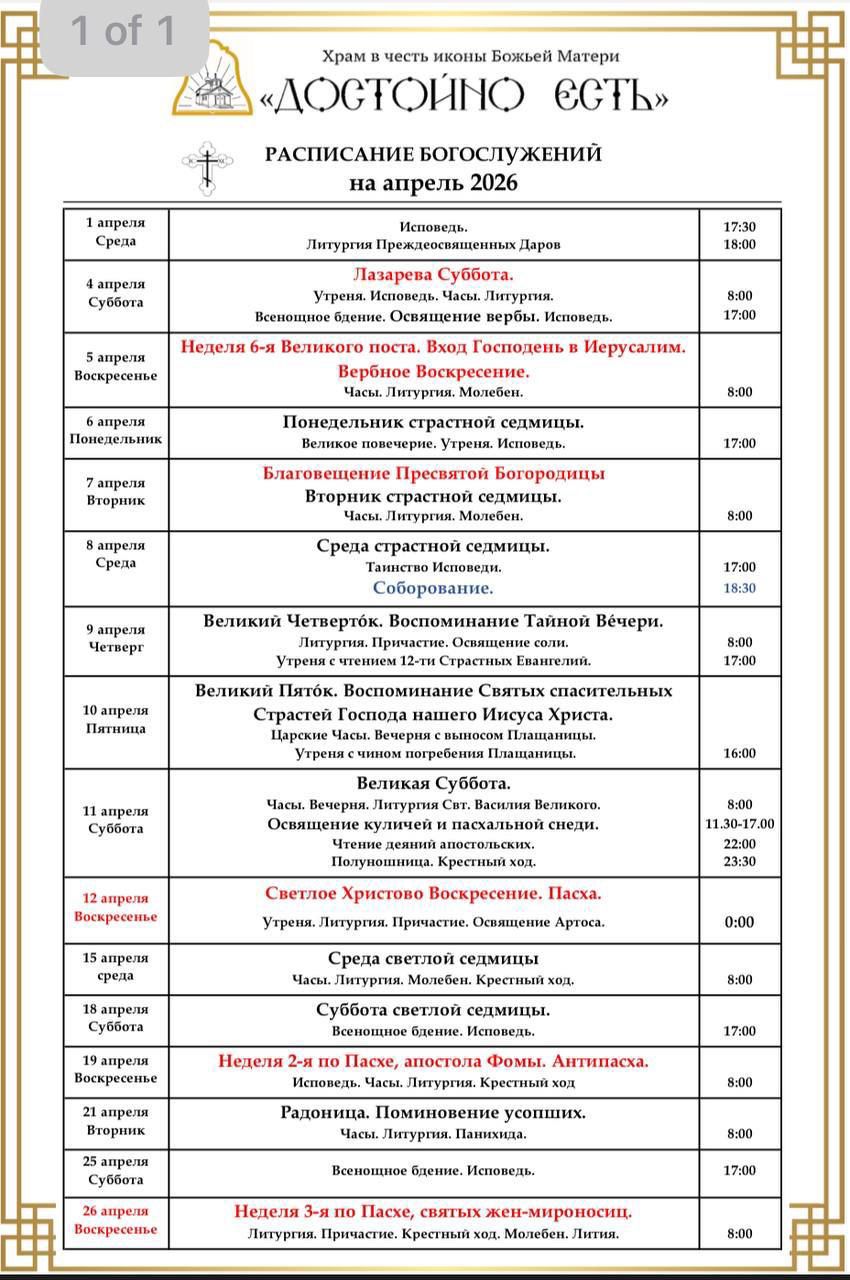 1 of 1

Храм в честь иконы Божьей Матери
«ДОСТОЙНО ЕСТЬ»

РАСПИСАНИЕ БОГОСЛУЖЕНИЙ
на апрель 2026

| | | |
|---|---|---|
| 1 апреля Среда | Исповедь. Литургия Преждеосвященных Даров | 17:30 18:00 |
| 4 апреля Суббота | Лазарева Суббота. Утреня. Исповедь. Часы. Литургия. Всенощное бдение. Освящение вербы. Исповедь. | 8:00 17:00 |
| 5 апреля Воскресенье | Неделя 6-я Великого поста. Вход Господень в Иерусалим. Вербное Воскресение. Часы. Литургия. Молебен. | 8:00 |
| 6 апреля Понедельник | Понедельник страстной седмицы. Великое повечерие. Утреня. Исповедь. | 17:00 |
| 7 апреля Вторник | Благовещение Пресвятой Богородицы Вторник страстной седмицы. Часы. Литургия. Молебен. | 8:00 |
| 8 апреля Среда | Среда страстной седмицы. Таинство Исповеди. Соборование. | 17:00 18:30 |
| 9 апреля Четверг | Великий Четверто́к. Воспоминание Тайной Ве́чери. Литургия. Причастие. Освящение соли. Утреня с чтением 12-ти Страстных Евангелий. | 8:00 17:00 |
| 10 апреля Пятница | Великий Пято́к. Воспоминание Святых спасительных Страстей Господа нашего Иисуса Христа. Царские Часы. Вечерня с выносом Плащаницы. Утреня с чином погребения Плащаницы. | 16:00 |
| 11 апреля Суббота | Великая Суббота. Часы. Вечерня. Литургия Свт. Василия Великого. Освящение куличей и пасхальной снеди. Чтение деяний апостольских. Полунощница. Крестный ход. | 8:00 11.30-17.00 22:00 23:30 |
| 12 апреля Воскресенье | Светлое Христово Воскресение. Пасха. Утреня. Литургия. Причастие. Освящение Артоса. | 0:00 |
| 15 апреля среда | Среда светлой седмицы Часы. Литургия. Молебен. Крестный ход. | 8:00 |
| 18 апреля Суббота | Суббота светлой седмицы. Всенощное бдение. Исповедь. | 17:00 |
| 19 апреля Воскресенье | Неделя 2-я по Пасхе, апостола Фомы. Антипасха. Исповедь. Часы. Литургия. Крестный ход | 8:00 |
| 21 апреля Вторник | Радоница. Поминовение усопших. Часы. Литургия. Панихида. | 8:00 |
| 25 апреля Суббота | Всенощное бдение. Исповедь. | 17:00 |
| 26 апреля Воскресенье | Неделя 3-я по Пасхе, святых жен-мироносиц. Литургия. Причастие. Крестный ход. Молебен. Лития. | 8:00 |